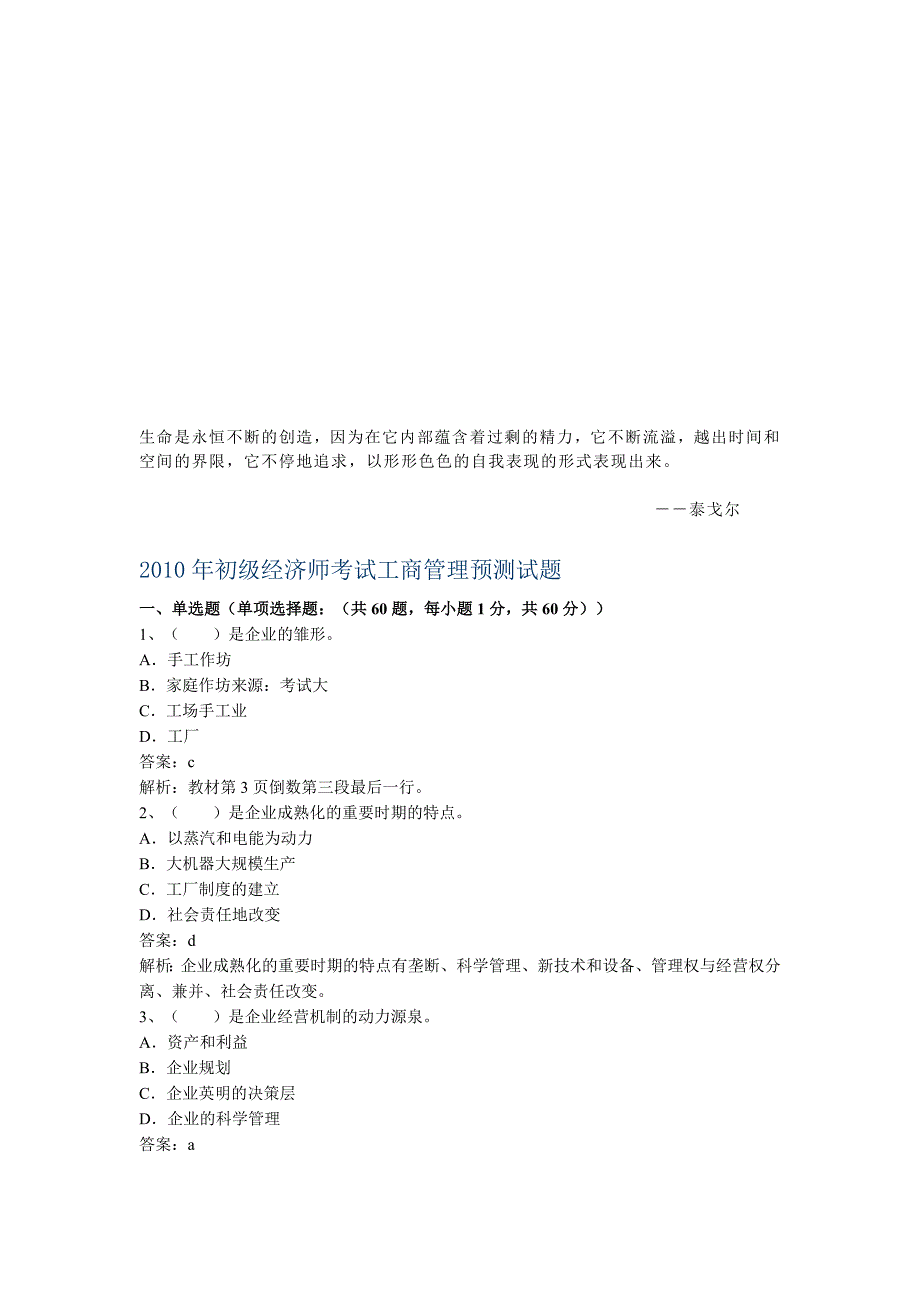 生命是永恒不断的创造，因为在它内部蕴含着过剩的精力，它不断流溢，越出时间和空间的界限，它不停地追求，以形形色色的自我表现的形式表现出来。

－－泰戈尔

2010 年初级经济师考试工商管理预测试题

一、单选题（单项选择题：（共 60 题，每小题 1 分，共 60 分））
1、（　　）是企业的雏形。
A．手工作坊
B．家庭作坊来源：考试大
C．工场手工业
D．工厂
答案：c
解析：教材第 3 页倒数第三段最后一行。
2、（　　）是企业成熟化的重要时期的特点。
A．以蒸汽和电能为动力
B．大机器大规模生产
C．工厂制度的建立
D．社会责任地改变
答案：d
解析: 企业成熟化的重要时期的特点有垄断、科学管理、新技术和设备、管理权与经营权分离、兼并、社会责任改变。
3、（　　）是企业经营机制的动力源泉。
A．资产和利益
B．企业规划
C．企业英明的决策层
D．企业的科学管理
答案：a